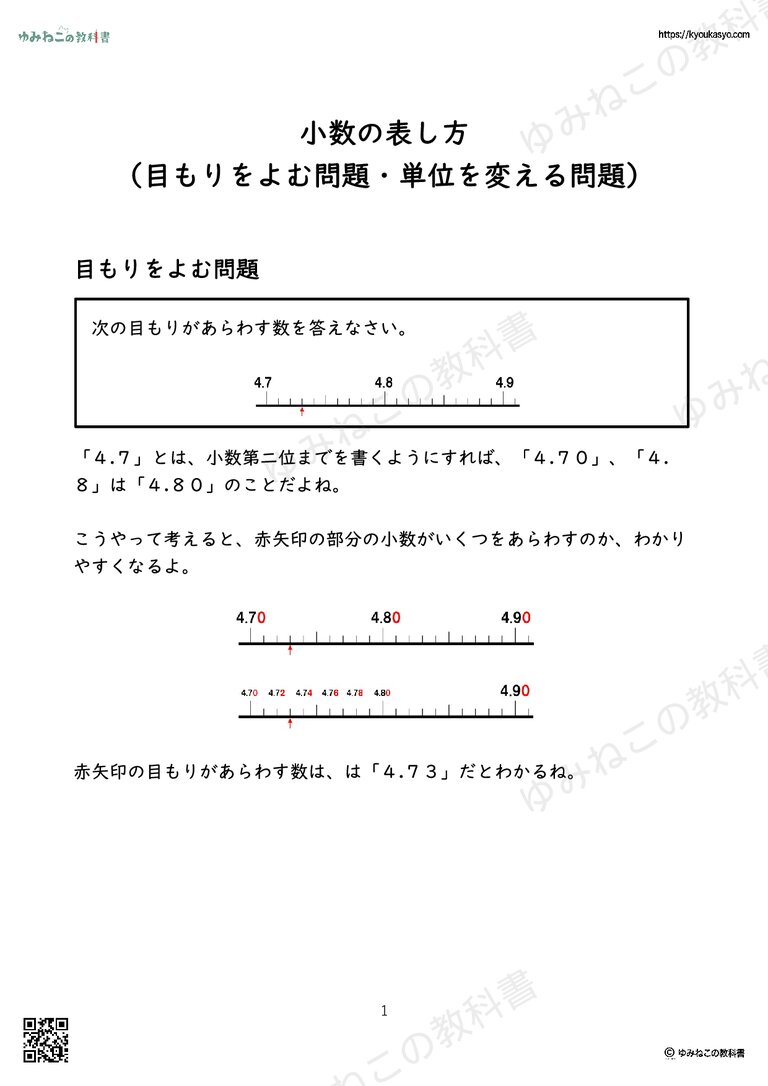 ゆみねこの教科書

https://kyoukasyo.com

小数の表し方
（目もりをよむ問題・単位を変える問題）

目もりをよむ問題

次の目もりがあらわす数を答えなさい。

4.7 4.8 4.9

「４.７」とは、小数第二位までを書くようにすれば、「４.７０」、「４.８」は「４.８０」のことだよね。

こうやって考えると、赤矢印の部分の小数がいくつをあらわすのか、わかりやすくなるよ。

4.70 4.80 4.90

4.70 4.72 4.74 4.76 4.78 4.80 4.90

赤矢印の目もりがあらわす数は、は「４.７３」だとわかるね。

ゆみねこの教科書

1

© ゆみねこの教科書